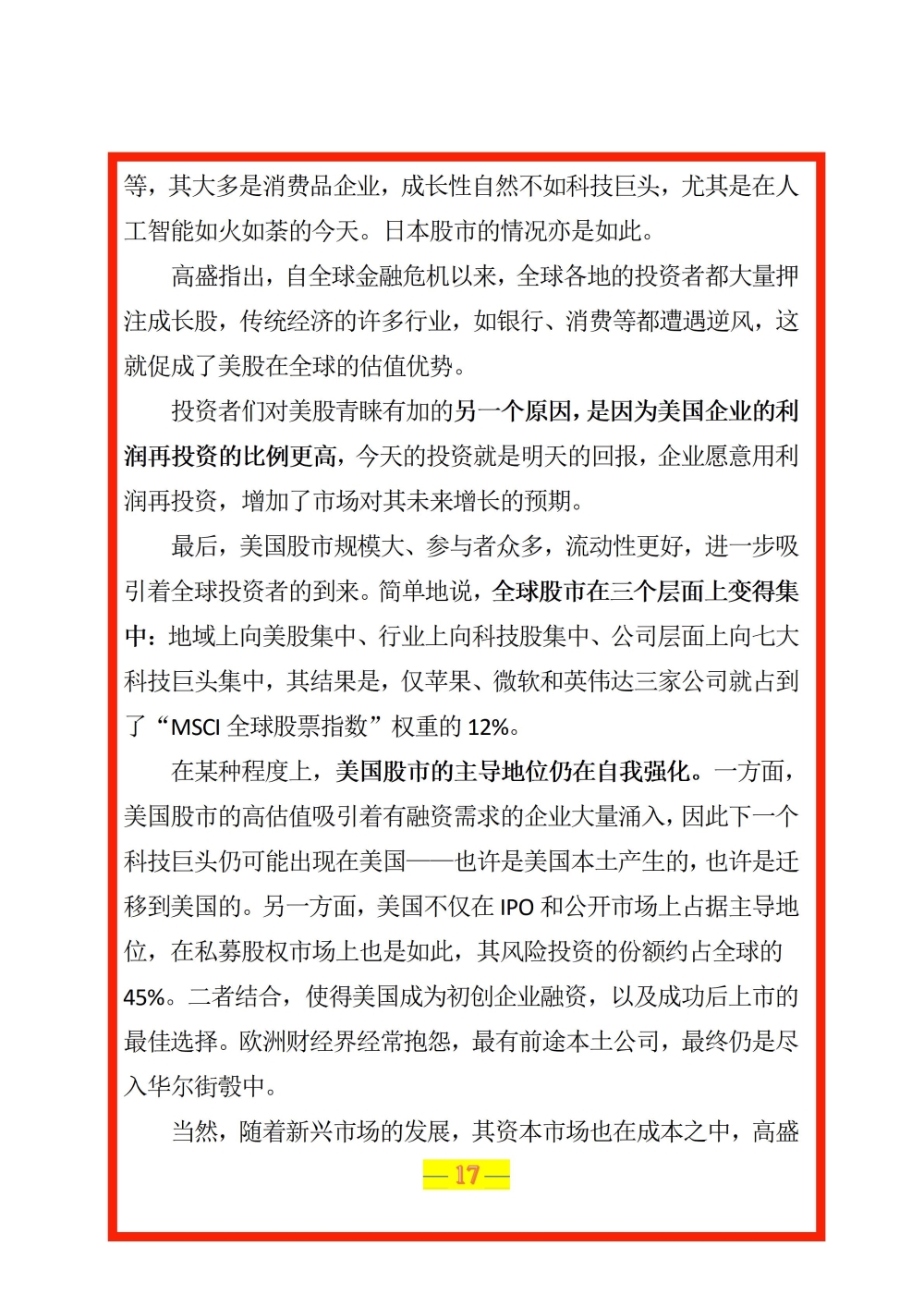 等，其大多是消费品企业，成长性自然不如科技巨头，尤其是在人工智能如火如荼的今天。日本股市的情况亦是如此。

高盛指出，自全球金融危机以来，全球各地的投资者都大量押注成长股，传统经济的许多行业，如银行、消费等都遭遇逆风，这就促成了美股在全球的估值优势。

投资者们对美股青睐有加的另一个原因，是因为美国企业的利润再投资的比例更高，今天的投资就是明天的回报，企业愿意用利润再投资，增加了市场对其未来增长的预期。

最后，美国股市规模大、参与者众多，流动性更好，进一步吸引着全球投资者的到来。简单地说，全球股市在三个层面上变得集中：地域上向美股集中、行业上向科技股集中、公司层面上向七大科技巨头集中，其结果是，仅苹果、微软和英伟达三家公司就占到了“MSCI全球股票指数”权重的12%。

在某种程度上，美国股市的主导地位仍在自我强化。一方面，美国股市的高估值吸引着有融资需求的企业大量涌入，因此下一个科技巨头仍可能出现在美国——也许是美国本土产生的，也许是迁移到美国的。另一方面，美国不仅在IPO和公开市场上占据主导地位，在私募股权市场上也是如此，其风险投资的份额约占全球的45%。二者结合，使得美国成为初创企业融资，以及成功后上市的最佳选择。欧洲财经界经常抱怨，最有前途本土公司，最终仍是尽入华尔街彀中。

当然，随着新兴市场的发展，其资本市场也在成本之中，高盛

— 17 —